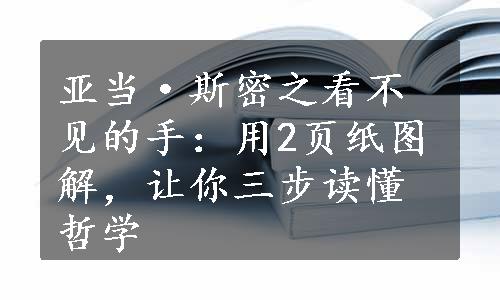 亚当·斯密之看不见的手：用2页纸图解，让你三步读懂哲学